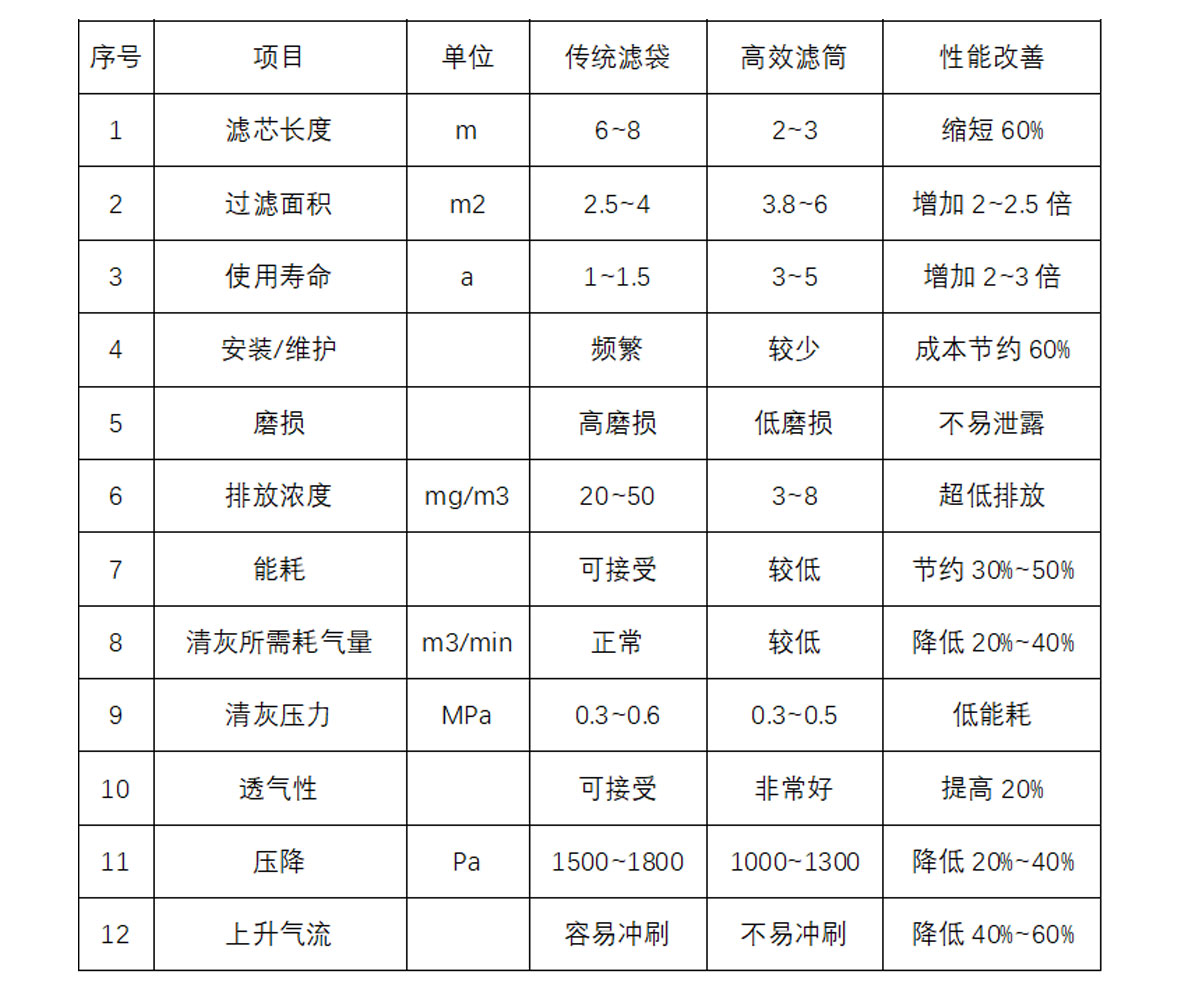 | 序号 | 项目 | 单位 | 传统滤袋 | 高效滤筒 | 性能改善 |
|---|---|---|---|---|---|
| 1 | 滤芯长度 | m | 6~8 | 2~3 | 缩短 60% |
| 2 | 过滤面积 | m2 | 2.5~4 | 3.8~6 | 增加 2~2.5 倍 |
| 3 | 使用寿命 | a | 1~1.5 | 3~5 | 增加 2~3 倍 |
| 4 | 安装/维护 | | 频繁 | 较少 | 成本节约 60% |
| 5 | 磨损 | | 高磨损 | 低磨损 | 不易泄露 |
| 6 | 排放浓度 | mg/m3 | 20~50 | 3~8 | 超低排放 |
| 7 | 能耗 | | 可接受 | 较低 | 节约 30%~50% |
| 8 | 清灰所需耗气量 | m3/min | 正常 | 较低 | 降低 20%~40% |
| 9 | 清灰压力 | MPa | 0.3~0.6 | 0.3~0.5 | 低能耗 |
| 10 | 透气性 | | 可接受 | 非常好 | 提高 20% |
| 11 | 压降 | Pa | 1500~1800 | 1000~1300 | 降低 20%~40% |
| 12 | 上升气流 | | 容易冲刷 | 不易冲刷 | 降低 40%~60% |